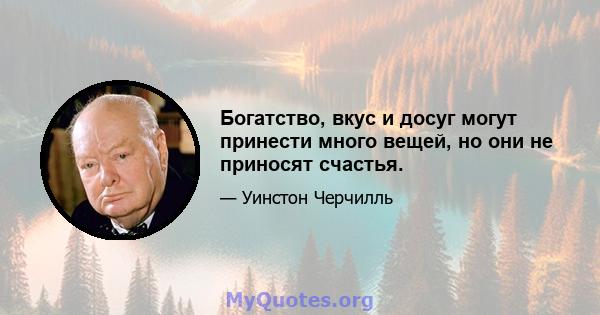 Богатство, вкус и досуг могут принести много вещей, но они не приносят счастья.

— Уинстон Черчилль

MyQuotes.org